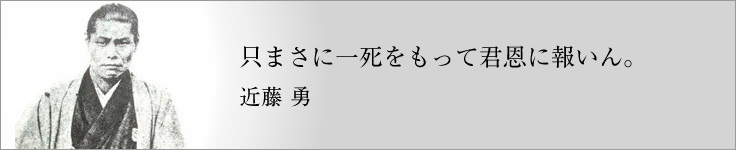 只まさに一死をもって君恩に報いん。

近藤 勇